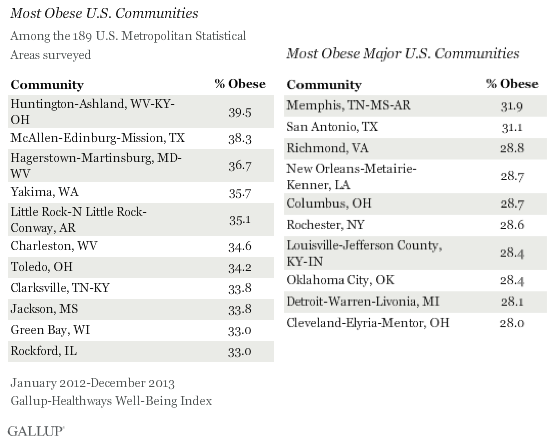 Most Obese U.S. Communities

Among the 189 U.S. Metropolitan Statistical Areas surveyed

| Community | % Obese |
|---|---|
| Huntington-Ashland, WV-KY-OH | 39.5 |
| McAllen-Edinburg-Mission, TX | 38.3 |
| Hagerstown-Martinsburg, MD-WV | 36.7 |
| Yakima, WA | 35.7 |
| Little Rock-N Little Rock-Conway, AR | 35.1 |
| Charleston, WV | 34.6 |
| Toledo, OH | 34.2 |
| Clarksville, TN-KY | 33.8 |
| Jackson, MS | 33.8 |
| Green Bay, WI | 33.0 |
| Rockford, IL | 33.0 |

January 2012-December 2013
Gallup-Healthways Well-Being Index

GALLUP

Most Obese Major U.S. Communities

| Community | % Obese |
|---|---|
| Memphis, TN-MS-AR | 31.9 |
| San Antonio, TX | 31.1 |
| Richmond, VA | 28.8 |
| New Orleans-Metairie-Kenner, LA | 28.7 |
| Columbus, OH | 28.7 |
| Rochester, NY | 28.6 |
| Louisville-Jefferson County, KY-IN | 28.4 |
| Oklahoma City, OK | 28.4 |
| Detroit-Warren-Livonia, MI | 28.1 |
| Cleveland-Elyria-Mentor, OH | 28.0 |